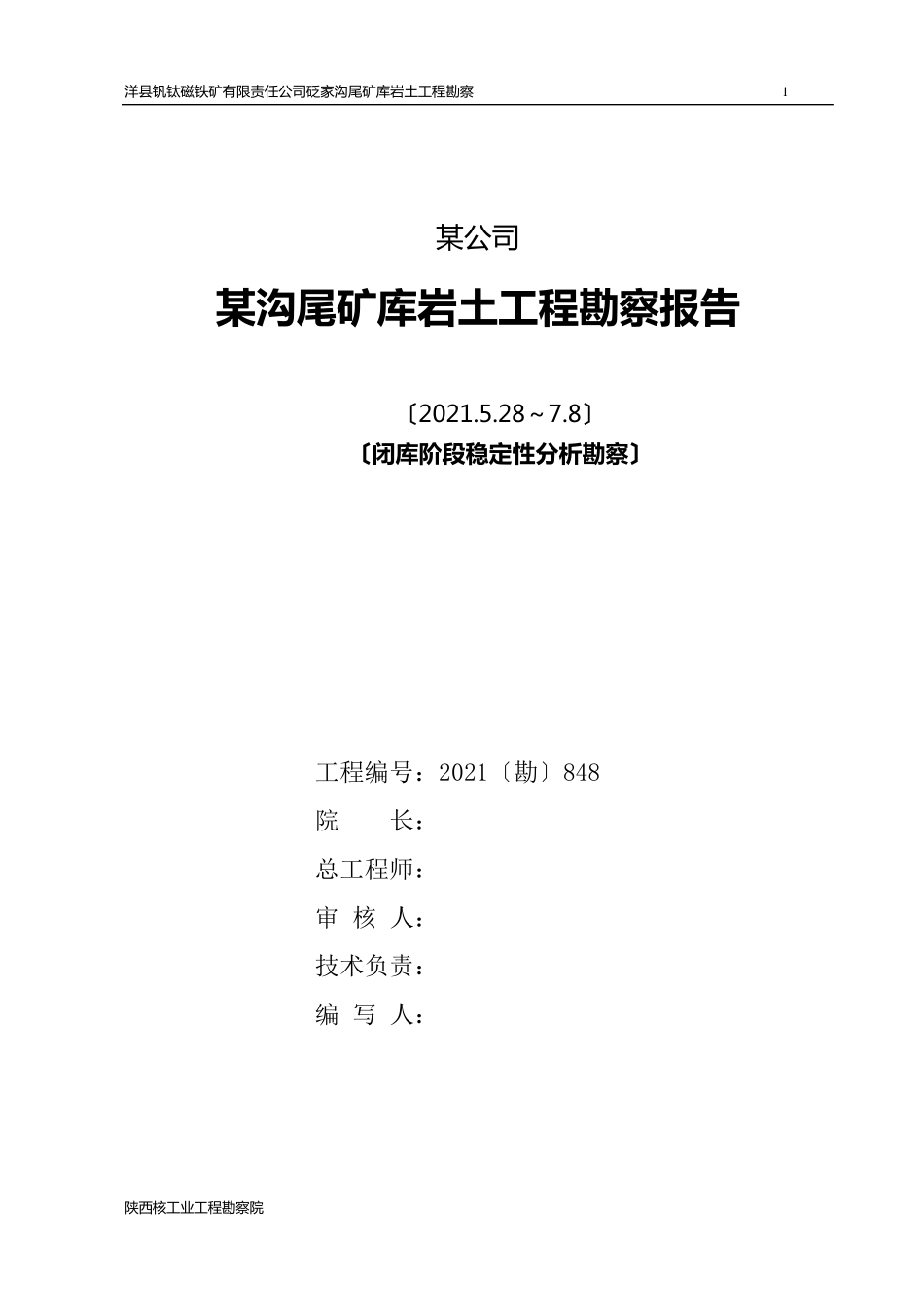 洋县钒钛磁铁矿有限责任公司砭家沟尾矿库岩土工程勘察 1

某公司

某沟尾矿库岩土工程勘察报告

〔2021.5.28～7.8〕

〔闭库阶段稳定性分析勘察〕

工程编号：2021〔勘〕848

院　　长：

总工程师：

审 核 人：

技术负责：

编 写 人：

陕西核工业工程勘察院